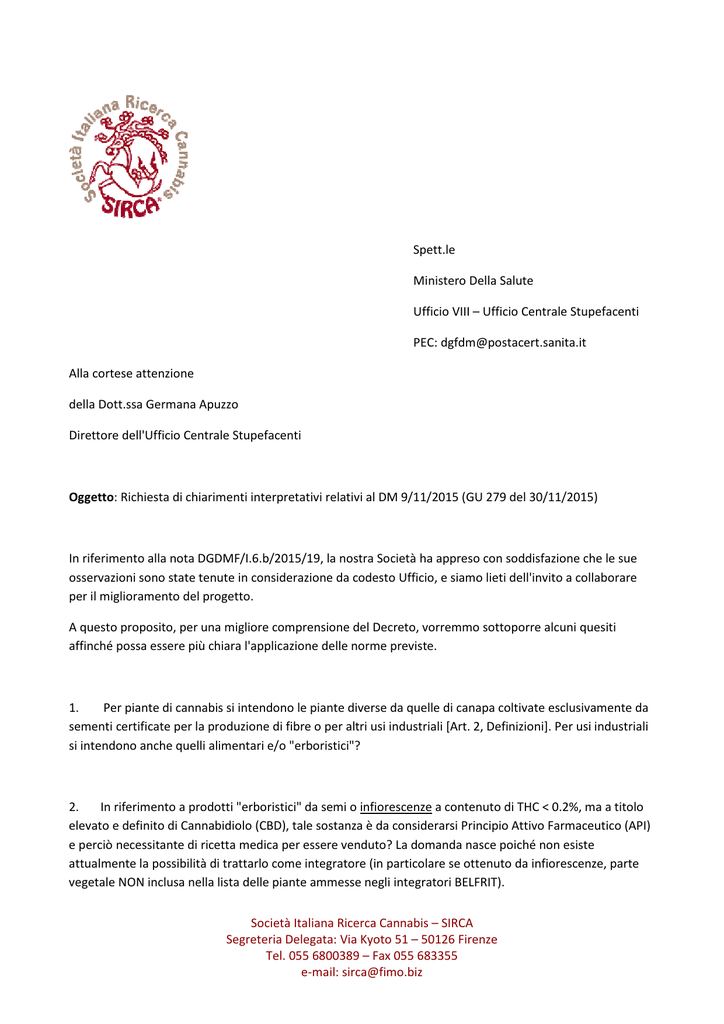 Società Italiana Ricerca Cannabis
SIRCA

Spett.le

Ministero Della Salute

Ufficio VIII – Ufficio Centrale Stupefacenti

PEC: dgfdm@postacert.sanita.it

Alla cortese attenzione

della Dott.ssa Germana Apuzzo

Direttore dell'Ufficio Centrale Stupefacenti

Oggetto: Richiesta di chiarimenti interpretativi relativi al DM 9/11/2015 (GU 279 del 30/11/2015)

In riferimento alla nota DGDMF/I.6.b/2015/19, la nostra Società ha appreso con soddisfazione che le sue osservazioni sono state tenute in considerazione da codesto Ufficio, e siamo lieti dell'invito a collaborare per il miglioramento del progetto.

A questo proposito, per una migliore comprensione del Decreto, vorremmo sottoporre alcuni quesiti affinché possa essere più chiara l'applicazione delle norme previste.

1. Per piante di cannabis si intendono le piante diverse da quelle di canapa coltivate esclusivamente da sementi certificate per la produzione di fibre o per altri usi industriali [Art. 2, Definizioni]. Per usi industriali si intendono anche quelli alimentari e/o "erboristici"?

2. In riferimento a prodotti "erboristici" da semi o infiorescenze a contenuto di THC < 0.2%, ma a titolo elevato e definito di Cannabidiolo (CBD), tale sostanza è da considerarsi Principio Attivo Farmaceutico (API) e perciò necessitante di ricetta medica per essere venduto? La domanda nasce poiché non esiste attualmente la possibilità di trattarlo come integratore (in particolare se ottenuto da infiorescenze, parte vegetale NON inclusa nella lista delle piante ammesse negli integratori BELFRIT).

Società Italiana Ricerca Cannabis – SIRCA
Segreteria Delegata: Via Kyoto 51 – 50126 Firenze
Tel. 055 6800389 – Fax 055 683355
e-mail: sirca@fimo.biz